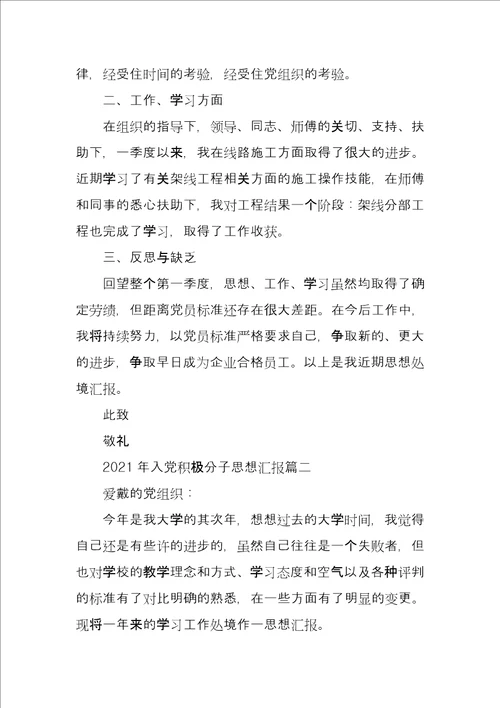 律，经受住时间的考验，经受住党组织的考验。

二、工作、学习方面

在组织的指导下，领导、同志、师傅的关切、支持、扶助下，一季度以来，我在线路施工方面取得了很大的进步。近期学习了有关架线工程相关方面的施工操作技能，在师傅和同事的悉心扶助下，我对工程结果一个阶段：架线分部工程也完成了学习，取得了工作收获。

三、反思与缺乏

回望整个第一季度，思想、工作、学习虽然均取得了确定劳绩，但距离党员标准还存在很大差距。在今后工作中，我将持续努力，以党员标准严格要求自己，争取新的、更大的进步，争取早日成为企业合格员工。以上是我近期思想处境汇报。

此致

敬礼

2021 年入党积极分子思想汇报篇二

爱戴的党组织：

今年是我大学的其次年，想想过去的大学时间，我觉得自己还是有些许的进步的，虽然自己往往是一个失败者，但也对学校的教学理念和方式、学习态度和空气以及各种评判的标准有了对比明确的熟悉，在一些方面有了明显的变更。现将一年来的学习工作处境作一思想汇报。